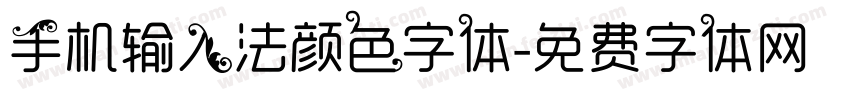 手机输入法颜色字体-免费字体网